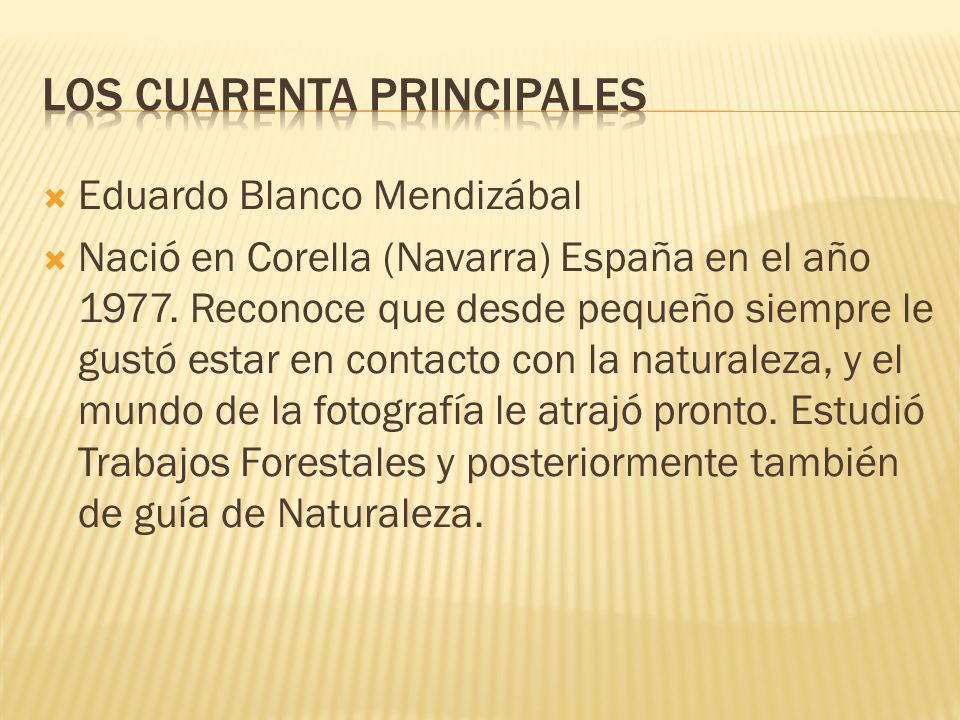 LOS CUARENTA PRINCIPALES

Eduardo Blanco Mendizábal

Nació en Corella (Navarra) España en el año 1977. Reconoce que desde pequeño siempre le gustó estar en contacto con la naturaleza, y el mundo de la fotografía le atrajó pronto. Estudió Trabajos Forestales y posteriormente también de guía de Naturaleza.